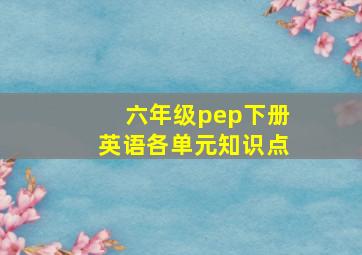 六年级pep下册
英语各单元知识点